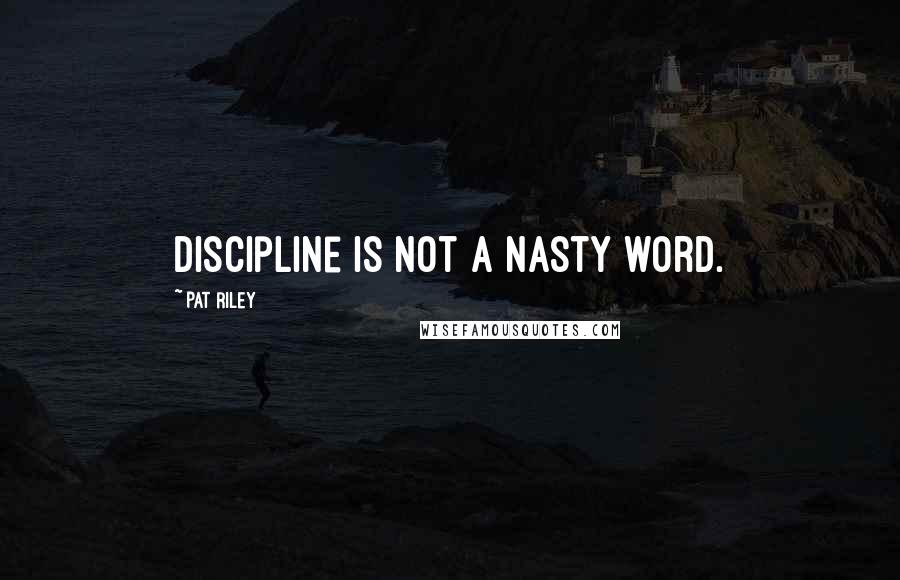 DISCIPLINE IS NOT A NASTY WORD.

~ PAT RILEY

WISEFAMOUSQUOTES.COM